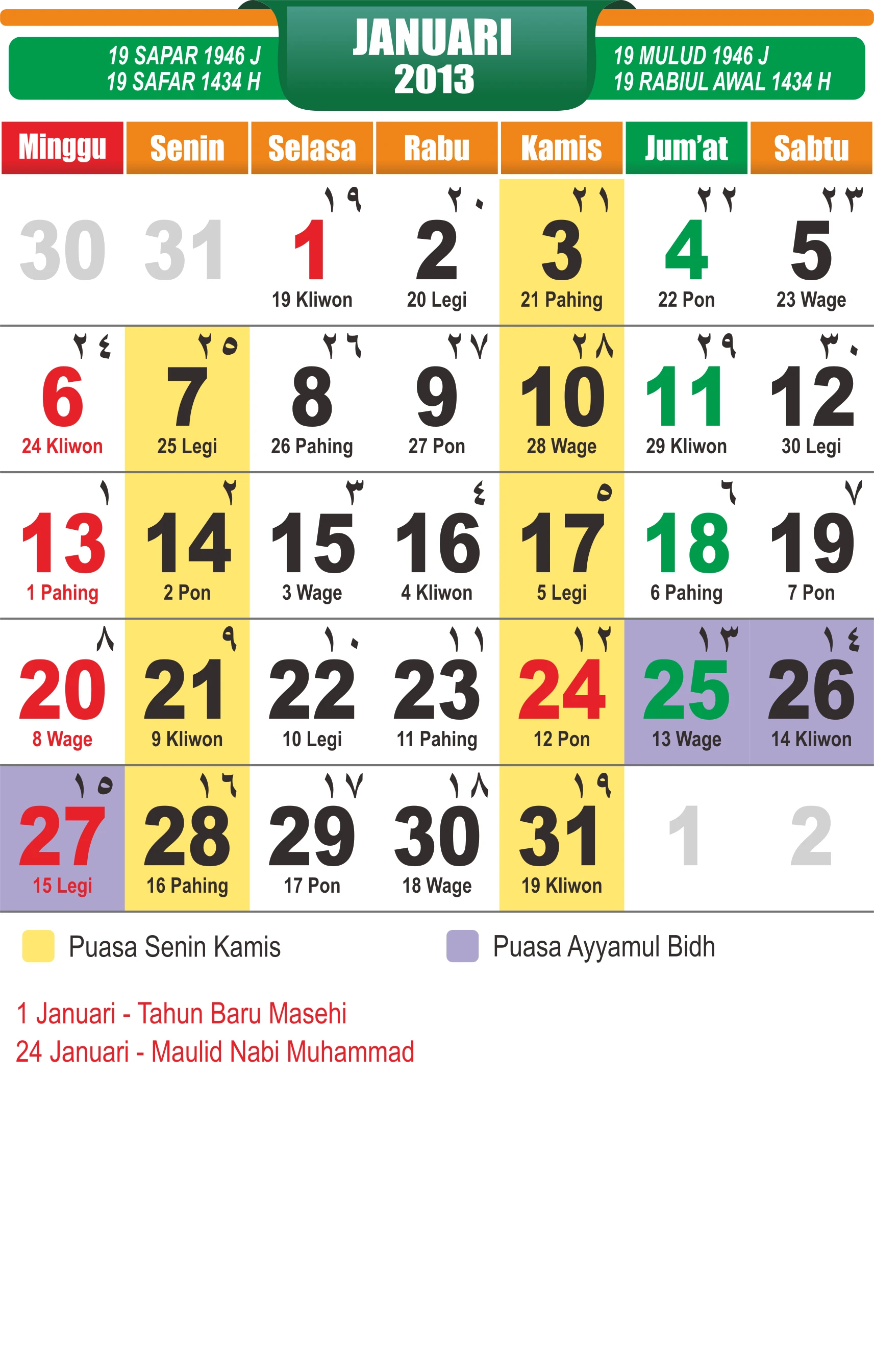 19 SAPAR 1946 J
19 SAFAR 1434 H

JANUARI
2013

19 MULUD 1946 J
19 RABIUL AWAL 1434 H

| Minggu | Senin | Selasa | Rabu | Kamis | Jum'at | Sabtu |
|---|---|---|---|---|---|---|
| 30 | 31 | ١٩ 1 19 Kliwon | ٢٠ 2 20 Legi | ٢١ 3 21 Pahing | ٢٢ 4 22 Pon | ٢٣ 5 23 Wage |
| ٢٤ 6 24 Kliwon | ٢٥ 7 25 Legi | ٢٦ 8 26 Pahing | ٢٧ 9 27 Pon | ٢٨ 10 28 Wage | ٢٩ 11 29 Kliwon | ٣٠ 12 30 Legi |
| ١ 13 1 Pahing | ٢ 14 2 Pon | ٣ 15 3 Wage | ٤ 16 4 Kliwon | ٥ 17 5 Legi | ٦ 18 6 Pahing | ٧ 19 7 Pon |
| ٨ 20 8 Wage | ٩ 21 9 Kliwon | ١٠ 22 10 Legi | ١١ 23 11 Pahing | ١٢ 24 12 Pon | ١٣ 25 13 Wage | ١٤ 26 14 Kliwon |
| ١٥ 27 15 Legi | ١٦ 28 16 Pahing | ١٧ 29 17 Pon | ١٨ 30 18 Wage | ١٩ 31 19 Kliwon | 1 | 2 |

Puasa Senin Kamis

Puasa Ayyamul Bidh

1 Januari - Tahun Baru Masehi
24 Januari - Maulid Nabi Muhammad